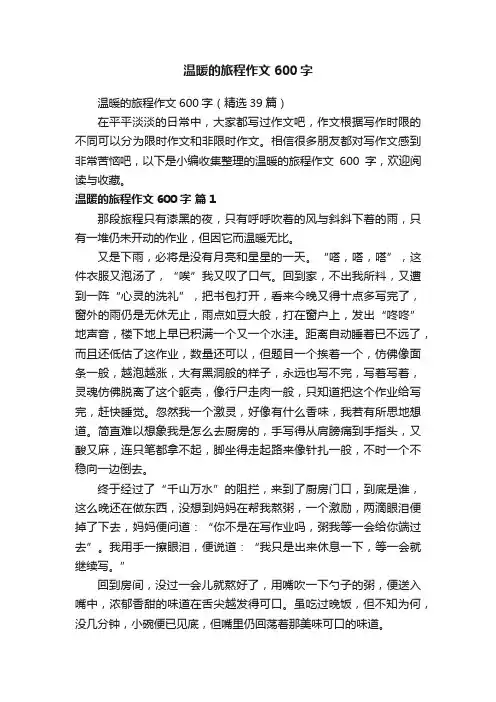 温暖的旅程作文 600 字

温暖的旅程作文 600 字（精选 39 篇）

在平平淡淡的日常中，大家都写过作文吧，作文根据写作时限的不同可以分为限时作文和非限时作文。相信很多朋友都对写作文感到非常苦恼吧，以下是小编收集整理的温暖的旅程作文 600 字，欢迎阅读与收藏。

温暖的旅程作文 600 字 篇 1

那段旅程只有漆黑的夜，只有呼呼吹着的风与斜斜下着的雨，只有一堆仍未开动的作业，但因它而温暖无比。

又是下雨，必将是没有月亮和星星的一天。“嗒，嗒，嗒”，这件衣服又泡汤了，“唉”我又叹了口气。回到家，不出我所料，又遭到一阵“心灵的洗礼”，把书包打开，看来今晚又得十点多写完了，窗外的雨仍是无休无止，雨点如豆大般，打在窗户上，发出“咚咚”地声音，楼下地上早已积满一个又一个水洼。距离自动睡着已不远了，而且还低估了这作业，数量还可以，但题目一个挨着一个，仿佛像面条一般，越泡越涨，大有黑洞般的样子，永远也写不完，写着写着，灵魂仿佛脱离了这个躯壳，像行尸走肉一般，只知道把这个作业给写完，赶快睡觉。忽然我一个激灵，好像有什么香味，我若有所思地想道。简直难以想象我是怎么去厨房的，手写得从肩膀痛到手指头，又酸又麻，连只笔都拿不起，脚坐得走起路来像针扎一般，不时一个不稳向一边倒去。

终于经过了“千山万水”的阻拦，来到了厨房门口，到底是谁，这么晚还在做东西，没想到妈妈在帮我熬粥，一个激励，两滴眼泪便掉了下去，妈妈便问道：“你不是在写作业吗，粥我等一会给你端过去”。我用手一擦眼泪，便说道：“我只是出来休息一下，等一会就继续写。”

回到房间，没过一会儿就熬好了，用嘴吹一下勺子的粥，便送入嘴中，浓郁香甜的味道在舌尖越发得可口。虽吃过晚饭，但不知为何，没几分钟，小碗便已见底，但嘴里仍回荡着那美味可口的味道。